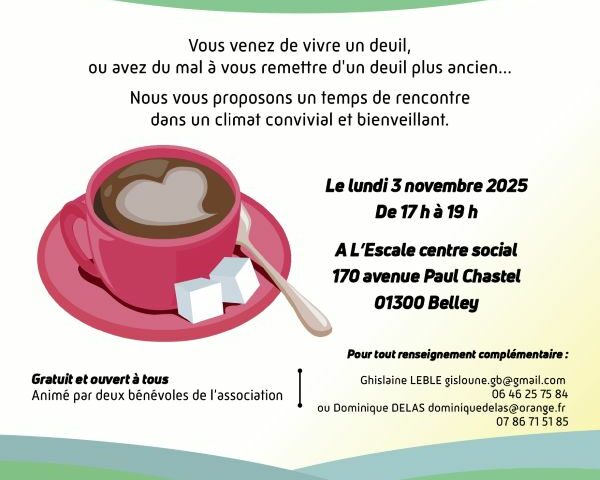 Vous venez de vivre un deuil,
ou avez du mal à vous remettre d'un deuil plus ancien...

Nous vous proposons un temps de rencontre
dans un climat convivial et bienveillant.

Le lundi 3 novembre 2025
De 17 h à 19 h

A L'Escale centre social
170 avenue Paul Chastel
01300 Belley

Gratuit et ouvert à tous
Animé par deux bénévoles de l'association

Pour tout renseignement complémentaire :

Ghislaine LEBLE gisloune.gb@gmail.com
06 46 25 75 84
ou Dominique DELAS dominiquedelas@orange.fr
07 86 71 51 85